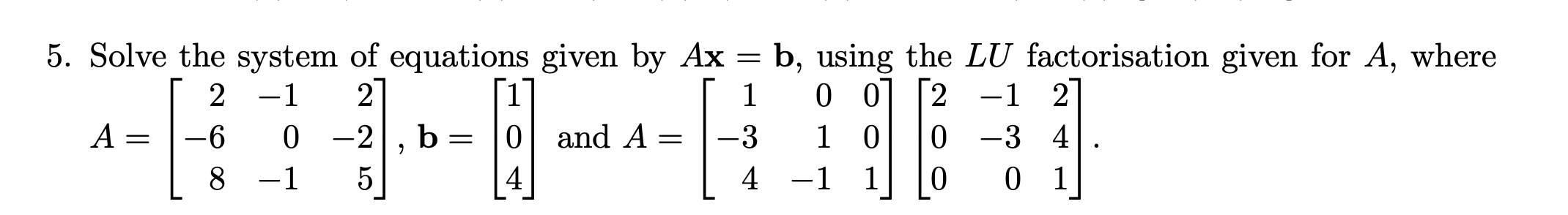 5. Solve the system of equations given by $A\mathbf{x} = \mathbf{b}$, using the $LU$ factorisation given for $A$, where

$A = \begin{bmatrix} 2 & -1 & 2 \\ -6 & 0 & -2 \\ 8 & -1 & 5 \end{bmatrix}$, $\mathbf{b} = \begin{bmatrix} 1 \\ 0 \\ 4 \end{bmatrix}$ and $A = \begin{bmatrix} 1 & 0 & 0 \\ -3 & 1 & 0 \\ 4 & -1 & 1 \end{bmatrix} \begin{bmatrix} 2 & -1 & 2 \\ 0 & -3 & 4 \\ 0 & 0 & 1 \end{bmatrix}$.